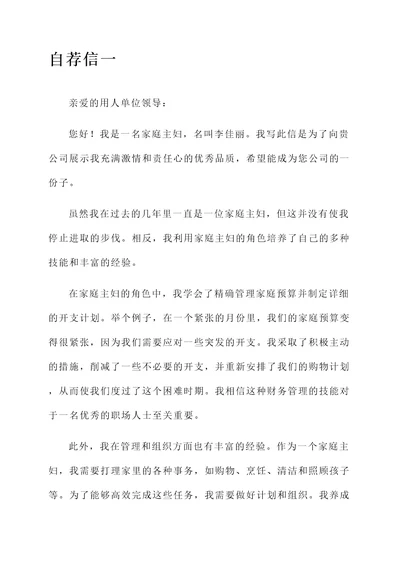 自荐信一

亲爱的用人单位领导：

您好！我是一名家庭主妇，名叫李佳丽。我写此信是为了向贵公司展示我充满激情和责任心的优秀品质，希望能成为您公司的一份子。

虽然我在过去的几年里一直是一位家庭主妇，但这并没有使我停止进取的步伐。相反，我利用家庭主妇的角色培养了自己的多种技能和丰富的经验。

在家庭主妇的角色中，我学会了精确管理家庭预算并制定详细的开支计划。举个例子，在一个紧张的月份里，我们的家庭预算变得很紧张，因为我们需要应对一些突发的开支。我采取了积极主动的措施，削减了一些不必要的开支，并重新安排了我们的购物计划，从而使我们度过了这个困难时期。我相信这种财务管理的技能对于一名优秀的职场人士至关重要。

此外，我在管理和组织方面也有丰富的经验。作为一个家庭主妇，我需要打理家里的各种事务，如购物、烹饪、清洁和照顾孩子等。为了能够高效完成这些任务，我需要做好计划和组织。我养成